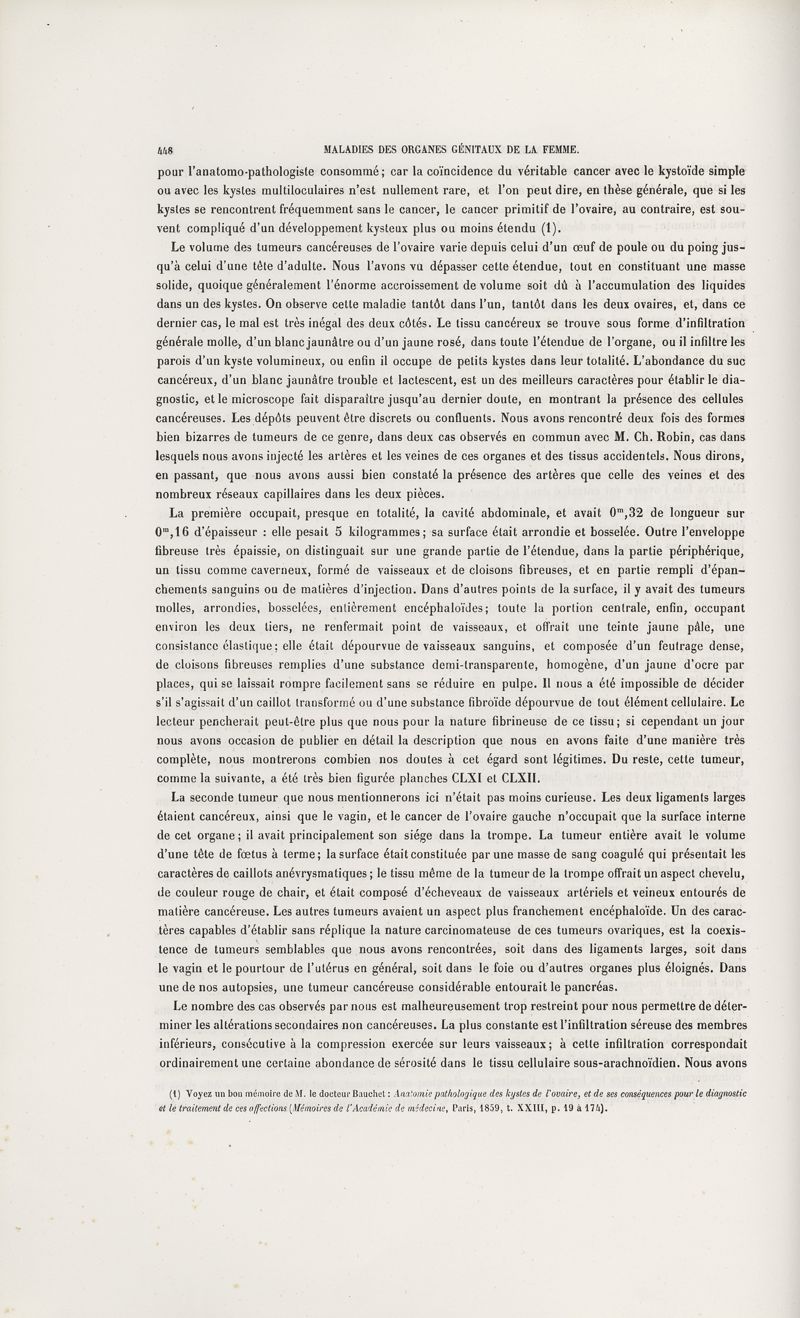 448 MALADIES DES ORGANES GÉNITAUX DE LA FEMME.

pour l'anatomo-pathologiste consommé; car la coïncidence du véritable cancer avec le kystoïde simple ou avec les kystes multiloculaires n'est nullement rare, et l'on peut dire, en thèse générale, que si les kystes se rencontrent fréquemment sans le cancer, le cancer primitif de l'ovaire, au contraire, est souvent compliqué d'un développement kysteux plus ou moins étendu (1).

Le volume des tumeurs cancéreuses de l'ovaire varie depuis celui d'un œuf de poule ou du poing jusqu'à celui d'une tête d'adulte. Nous l'avons vu dépasser cette étendue, tout en constituant une masse solide, quoique généralement l'énorme accroissement de volume soit dû à l'accumulation des liquides dans un des kystes. On observe cette maladie tantôt dans l'un, tantôt dans les deux ovaires, et, dans ce dernier cas, le mal est très inégal des deux côtés. Le tissu cancéreux se trouve sous forme d'infiltration générale molle, d'un blanc jaunâtre ou d'un jaune rosé, dans toute l'étendue de l'organe, ou il infiltre les parois d'un kyste volumineux, ou enfin il occupe de petits kystes dans leur totalité. L'abondance du suc cancéreux, d'un blanc jaunâtre trouble et lactescent, est un des meilleurs caractères pour établir le diagnostic, et le microscope fait disparaître jusqu'au dernier doute, en montrant la présence des cellules cancéreuses. Les dépôts peuvent être discrets ou confluents. Nous avons rencontré deux fois des formes bien bizarres de tumeurs de ce genre, dans deux cas observés en commun avec M. Ch. Robin, cas dans lesquels nous avons injecté les artères et les veines de ces organes et des tissus accidentels. Nous dirons, en passant, que nous avons aussi bien constaté la présence des artères que celle des veines et des nombreux réseaux capillaires dans les deux pièces.

La première occupait, presque en totalité, la cavité abdominale, et avait $0^m,32$ de longueur sur $0^m,16$ d'épaisseur : elle pesait 5 kilogrammes; sa surface était arrondie et bosselée. Outre l'enveloppe fibreuse très épaissie, on distinguait sur une grande partie de l'étendue, dans la partie périphérique, un tissu comme caverneux, formé de vaisseaux et de cloisons fibreuses, et en partie rempli d'épanchements sanguins ou de matières d'injection. Dans d'autres points de la surface, il y avait des tumeurs molles, arrondies, bosselées, entièrement encéphaloïdes; toute la portion centrale, enfin, occupant environ les deux tiers, ne renfermait point de vaisseaux, et offrait une teinte jaune pâle, une consistance élastique; elle était dépourvue de vaisseaux sanguins, et composée d'un feutrage dense, de cloisons fibreuses remplies d'une substance demi-transparente, homogène, d'un jaune d'ocre par places, qui se laissait rompre facilement sans se réduire en pulpe. Il nous a été impossible de décider s'il s'agissait d'un caillot transformé ou d'une substance fibroïde dépourvue de tout élément cellulaire. Le lecteur pencherait peut-être plus que nous pour la nature fibrineuse de ce tissu; si cependant un jour nous avons occasion de publier en détail la description que nous en avons faite d'une manière très complète, nous montrerons combien nos doutes à cet égard sont légitimes. Du reste, cette tumeur, comme la suivante, a été très bien figurée planches CLXI et CLXII.

La seconde tumeur que nous mentionnerons ici n'était pas moins curieuse. Les deux ligaments larges étaient cancéreux, ainsi que le vagin, et le cancer de l'ovaire gauche n'occupait que la surface interne de cet organe; il avait principalement son siége dans la trompe. La tumeur entière avait le volume d'une tête de fœtus à terme; la surface était constituée par une masse de sang coagulé qui présentait les caractères de caillots anévrysmatiques; le tissu même de la tumeur de la trompe offrait un aspect chevelu, de couleur rouge de chair, et était composé d'écheveaux de vaisseaux artériels et veineux entourés de matière cancéreuse. Les autres tumeurs avaient un aspect plus franchement encéphaloïde. Un des caractères capables d'établir sans réplique la nature carcinomateuse de ces tumeurs ovariques, est la coexistence de tumeurs semblables que nous avons rencontrées, soit dans des ligaments larges, soit dans le vagin et le pourtour de l'utérus en général, soit dans le foie ou d'autres organes plus éloignés. Dans une de nos autopsies, une tumeur cancéreuse considérable entourait le pancréas.

Le nombre des cas observés par nous est malheureusement trop restreint pour nous permettre de déterminer les altérations secondaires non cancéreuses. La plus constante est l'infiltration séreuse des membres inférieurs, consécutive à la compression exercée sur leurs vaisseaux; à cette infiltration correspondait ordinairement une certaine abondance de sérosité dans le tissu cellulaire sous-arachnoïdien. Nous avons

(1) Voyez un bon mémoire de M. le docteur Bauchet : Anatomie pathologique des kystes de l'ovaire, et de ses conséquences pour le diagnostic et le traitement de ces affections (Mémoires de l'Académie de médecine, Paris, 1859, t. XXIII, p. 19 à 174).